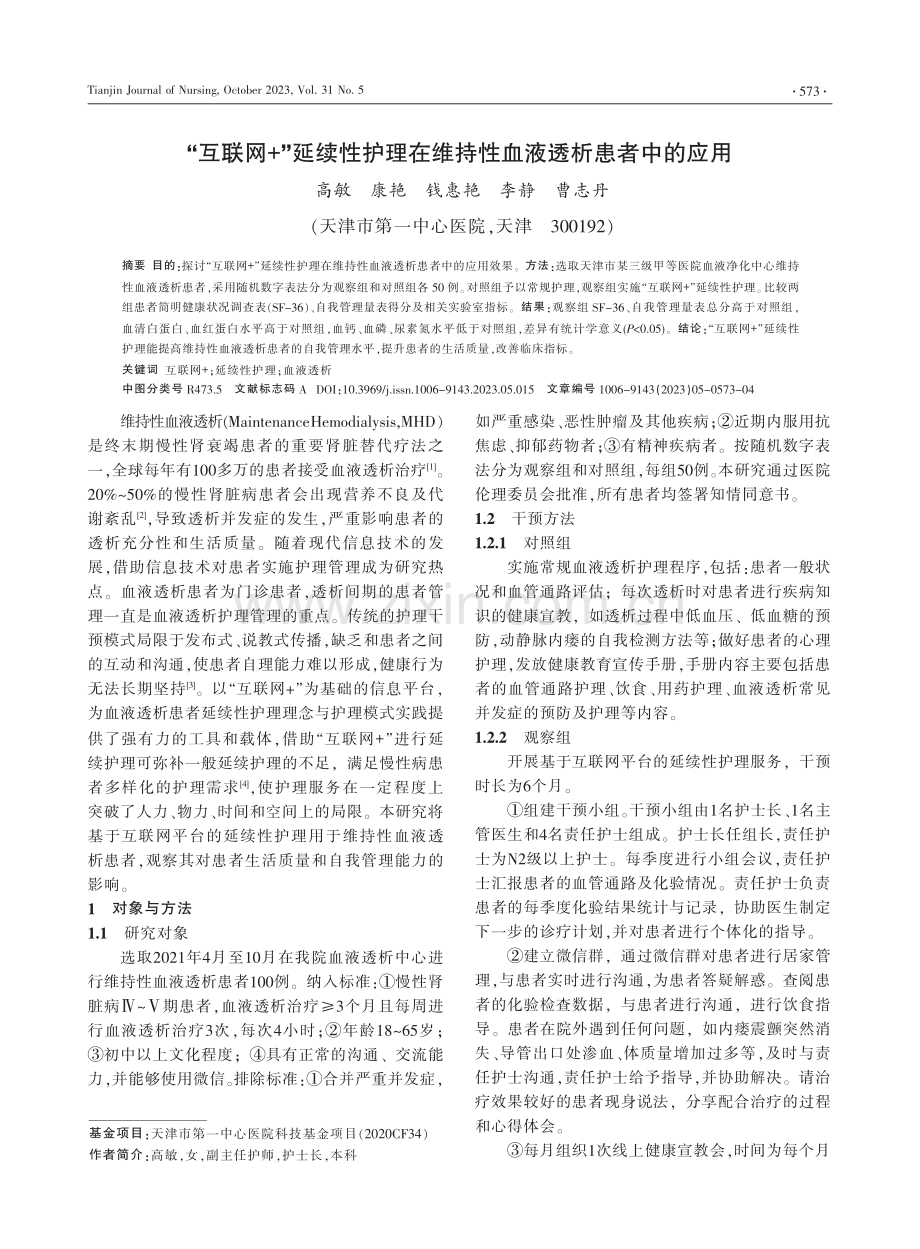 Tianjin Journal of Nursing, October 2023, Vol. 31 No. 5 · 573 ·

“互联网+”延续性护理在维持性血液透析患者中的应用

高敏 康艳 钱惠艳 李静 曹志丹

(天津市第一中心医院,天津 300192)

摘要 目的:探讨“互联网+”延续性护理在维持性血液透析患者中的应用效果。方法:选取天津市某三级甲等医院血液净化中心维持性血液透析患者,采用随机数字表法分为观察组和对照组各50例。对照组予以常规护理,观察组实施“互联网+”延续性护理。比较两组患者简明健康状况调查表(SF-36)、自我管理量表得分及相关实验室指标。结果:观察组SF-36、自我管理量表总分高于对照组,血清白蛋白、血红蛋白水平高于对照组,血钙、血磷、尿素氮水平低于对照组,差异有统计学意义($P<0.05$)。结论:“互联网+”延续性护理能提高维持性血液透析患者的自我管理水平,提升患者的生活质量,改善临床指标。

关键词 互联网+;延续性护理;血液透析

中图分类号 R473.5 文献标志码 A DOI:10.3969/j.issn.1006-9143.2023.05.015 文章编号 1006-9143(2023)05-0573-04

维持性血液透析(MaintenanceHemodialysis,MHD)是终末期慢性肾衰竭患者的重要肾脏替代疗法之一,全球每年有100多万的患者接受血液透析治疗$^{[1]}$。20%~50%的慢性肾脏病患者会出现营养不良及代谢紊乱$^{[2]}$,导致透析并发症的发生,严重影响患者的透析充分性和生活质量。随着现代信息技术的发展,借助信息技术对患者实施护理管理成为研究热点。血液透析患者为门诊患者,透析间期的患者管理一直是血液透析护理管理的重点。传统的护理干预模式局限于发布式、说教式传播,缺乏和患者之间的互动和沟通,使患者自理能力难以形成,健康行为无法长期坚持$^{[3]}$。以“互联网+”为基础的信息平台,为血液透析患者延续性护理理念与护理模式实践提供了强有力的工具和载体,借助“互联网+”进行延续护理可弥补一般延续护理的不足,满足慢性病患者多样化的护理需求$^{[4]}$,使护理服务在一定程度上突破了人力、物力、时间和空间上的局限。本研究将基于互联网平台的延续性护理用于维持性血液透析患者,观察其对患者生活质量和自我管理能力的影响。

1 对象与方法

1.1 研究对象

选取2021年4月至10月在我院血液透析中心进行维持性血液透析患者100例。纳入标准:①慢性肾脏病Ⅳ~Ⅴ期患者,血液透析治疗≥3个月且每周进行血液透析治疗3次,每次4小时;②年龄18~65岁;③初中以上文化程度;④具有正常的沟通、交流能力,并能够使用微信。排除标准:①合并严重并发症,如严重感染、恶性肿瘤及其他疾病;②近期内服用抗焦虑、抑郁药物者;③有精神疾病者。按随机数字表法分为观察组和对照组,每组50例。本研究通过医院伦理委员会批准,所有患者均签署知情同意书。

1.2 干预方法

1.2.1 对照组

实施常规血液透析护理程序,包括:患者一般状况和血管通路评估;每次透析时对患者进行疾病知识的健康宣教,如透析过程中低血压、低血糖的预防,动静脉内瘘的自我检测方法等;做好患者的心理护理,发放健康教育宣传手册,手册内容主要包括患者的血管通路护理、饮食、用药护理、血液透析常见并发症的预防及护理等内容。

1.2.2 观察组

开展基于互联网平台的延续性护理服务,干预时长为6个月。

①组建干预小组。干预小组由1名护士长、1名主管医生和4名责任护士组成。护士长任组长,责任护士为N2级以上护士。每季度进行小组会议,责任护士汇报患者的血管通路及化验情况。责任护士负责患者的每季度化验结果统计与记录,协助医生制定下一步的诊疗计划,并对患者进行个体化的指导。

②建立微信群,通过微信群对患者进行居家管理,与患者实时进行沟通,为患者答疑解惑。查阅患者的化验检查数据,与患者进行沟通,进行饮食指导。患者在院外遇到任何问题,如内瘘震颤突然消失、导管出口处渗血、体质量增加过多等,及时与责任护士沟通,责任护士给予指导,并协助解决。请治疗效果较好的患者现身说法,分享配合治疗的过程和心得体会。

③每月组织1次线上健康宣教会,时间为每个月

基金项目:天津市第一中心医院科技基金项目(2020CF34)
作者简介:高敏,女,副主任护师,护士长,本科